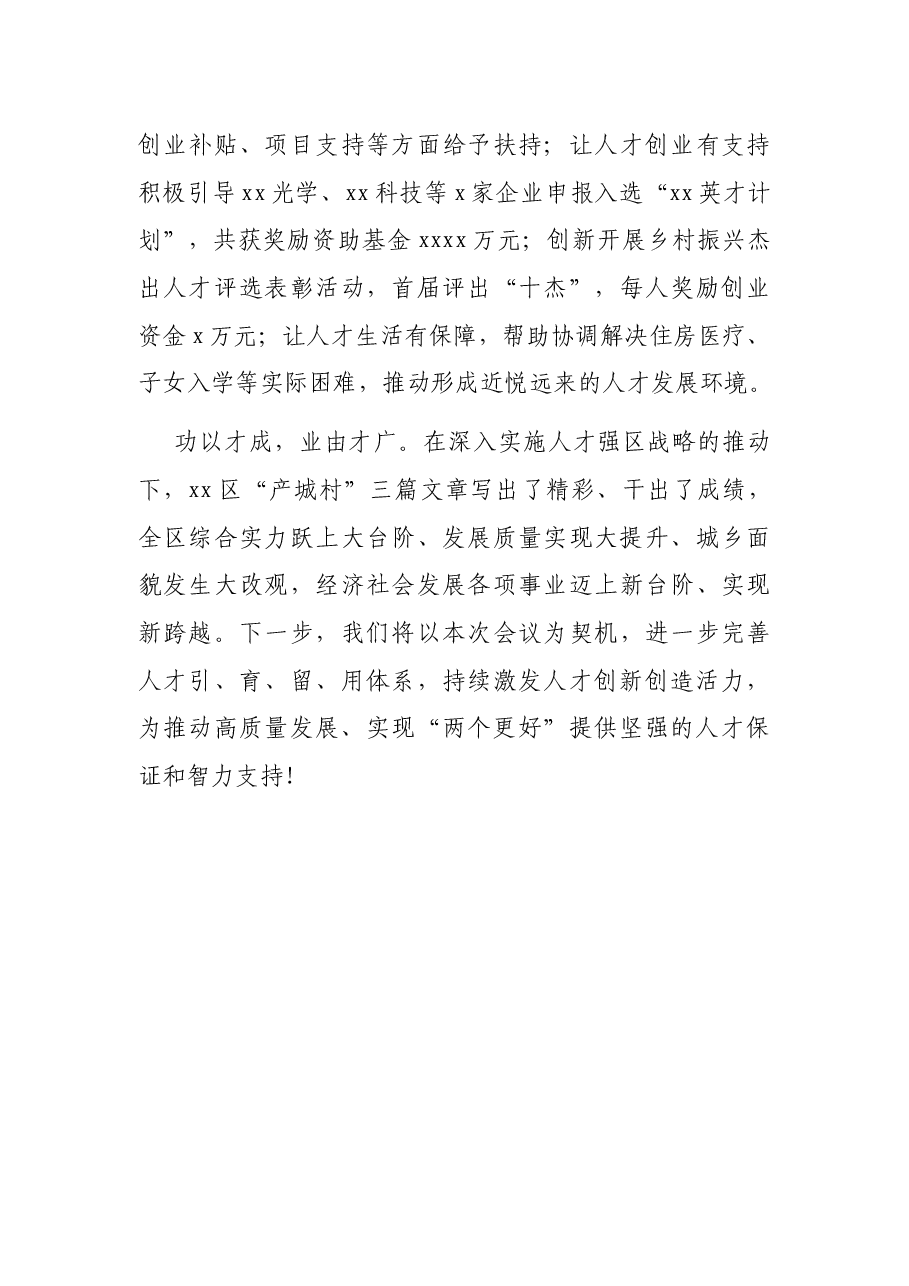 创业补贴、项目支持等方面给予扶持；让人才创业有支持积极引导xx光学、xx科技等x家企业申报入选“xx英才计划”，共获奖励资助基金xxxx万元；创新开展乡村振兴杰出人才评选表彰活动，首届评出“十杰”，每人奖励创业资金x万元；让人才生活有保障，帮助协调解决住房医疗、子女入学等实际困难，推动形成近悦远来的人才发展环境。

功以才成，业由才广。在深入实施人才强区战略的推动下，xx区“产城村”三篇文章写出了精彩、干出了成绩，全区综合实力跃上大台阶、发展质量实现大提升、城乡面貌发生大改观，经济社会发展各项事业迈上新台阶、实现新跨越。下一步，我们将以本次会议为契机，进一步完善人才引、育、留、用体系，持续激发人才创新创造活力，为推动高质量发展、实现“两个更好”提供坚强的人才保证和智力支持!